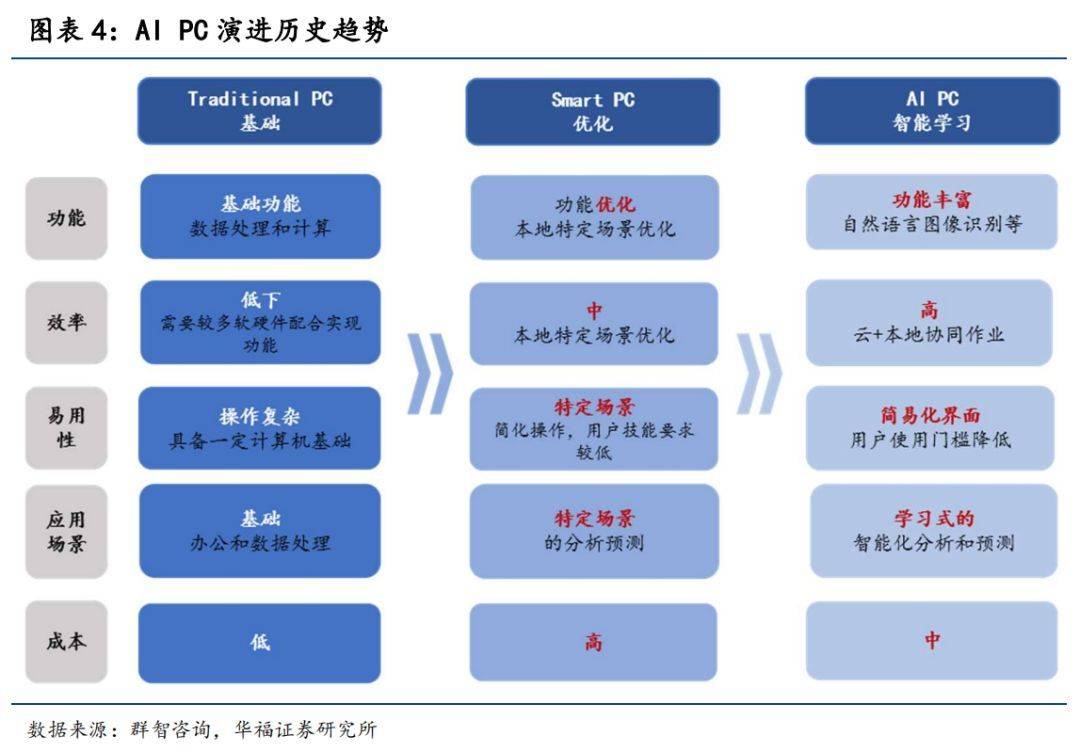 图表 4：AI PC 演进历史趋势

| | Traditional PC 基础 | Smart PC 优化 | AI PC 智能学习 |
|---|---|---|---|
| 功能 | 基础功能 数据处理和计算 | 功能优化 本地特定场景优化 | 功能丰富 自然语言图像识别等 |
| 效率 | 低下 需要较多软硬件配合实现功能 | 中 本地特定场景优化 | 高 云+本地协同作业 |
| 易用性 | 操作复杂 具备一定计算机基础 | 特定场景 简化操作，用户技能要求较低 | 简易化界面 用户使用门槛降低 |
| 应用场景 | 基础 办公和数据处理 | 特定场景 的分析预测 | 学习式的 智能化分析和预测 |
| 成本 | 低 | 高 | 中 |

数据来源：群智咨询，华福证券研究所